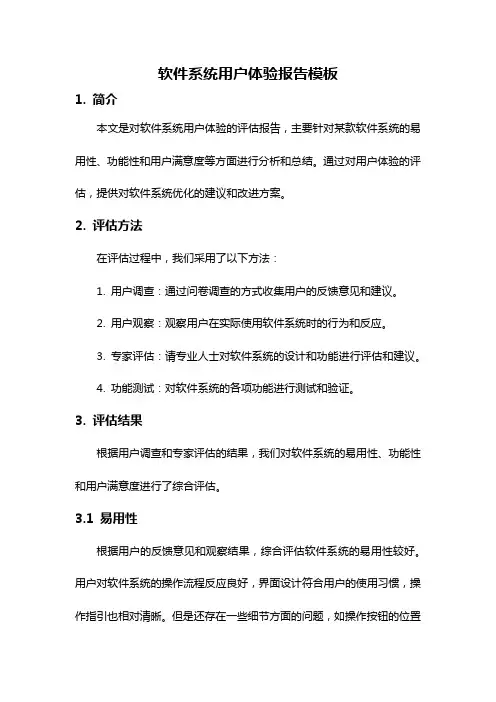 软件系统用户体验报告模板

1. 简介

本文是对软件系统用户体验的评估报告，主要针对某款软件系统的易用性、功能性和用户满意度等方面进行分析和总结。通过对用户体验的评估，提供对软件系统优化的建议和改进方案。

2. 评估方法

在评估过程中，我们采用了以下方法：

1. 用户调查：通过问卷调查的方式收集用户的反馈意见和建议。

2. 用户观察：观察用户在实际使用软件系统时的行为和反应。

3. 专家评估：请专业人士对软件系统的设计和功能进行评估和建议。

4. 功能测试：对软件系统的各项功能进行测试和验证。

3. 评估结果

根据用户调查和专家评估的结果，我们对软件系统的易用性、功能性和用户满意度进行了综合评估。

3.1 易用性

根据用户的反馈意见和观察结果，综合评估软件系统的易用性较好。用户对软件系统的操作流程反应良好，界面设计符合用户的使用习惯，操作指引也相对清晰。但是还存在一些细节方面的问题，如操作按钮的位置